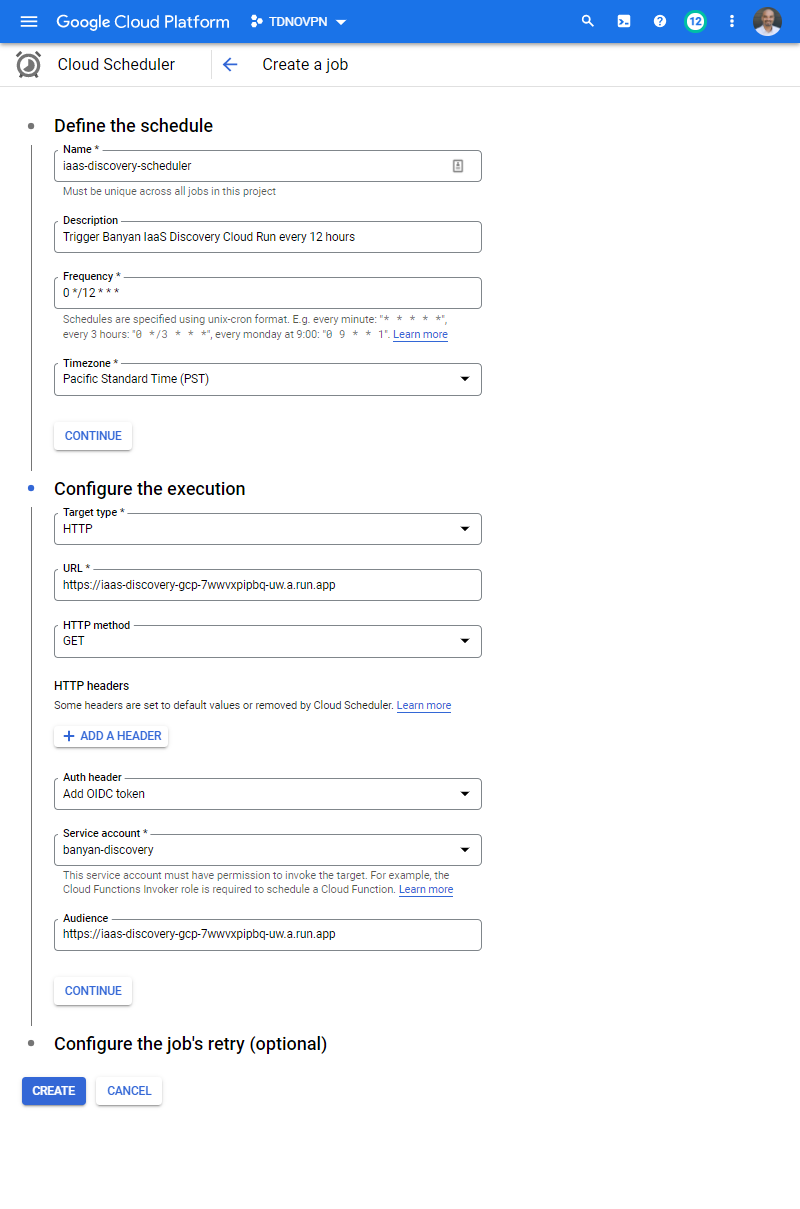 Google Cloud Platform TDNOVPN

12

Cloud Scheduler Create a job

Define the schedule

Name *
iaas-discovery-scheduler
Must be unique across all jobs in this project

Description
Trigger Banyan IaaS Discovery Cloud Run every 12 hours

Frequency *
0 */12 * * *
Schedules are specified using unix-cron format. E.g. every minute: "* * * * *", every 3 hours: "0 */3 * * *", every monday at 9:00: "0 9 * * 1". Learn more

Timezone *
Pacific Standard Time (PST)

CONTINUE

Configure the execution

Target type *
HTTP

URL *
https://iaas-discovery-gcp-7wwvxpipbq-uw.a.run.app

HTTP method
GET

HTTP headers
Some headers are set to default values or removed by Cloud Scheduler. Learn more

+ ADD A HEADER

Auth header
Add OIDC token

Service account *
banyan-discovery
This service account must have permission to invoke the target. For example, the Cloud Functions Invoker role is required to schedule a Cloud Function. Learn more

Audience
https://iaas-discovery-gcp-7wwvxpipbq-uw.a.run.app

CONTINUE

Configure the job's retry (optional)

CREATE CANCEL